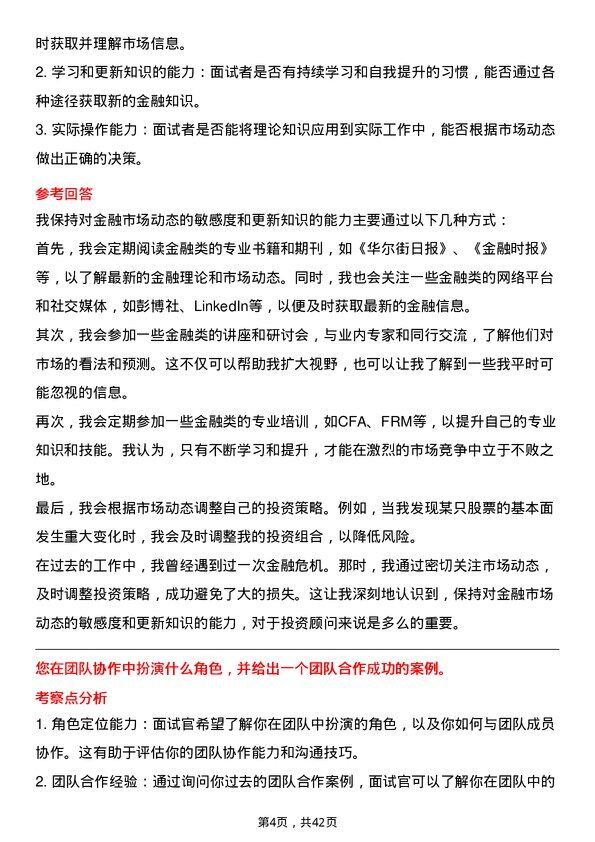 时获取并理解市场信息。
2. 学习和更新知识的能力：面试者是否有持续学习和自我提升的习惯，能否通过各种途径获取新的金融知识。
3. 实际操作能力：面试者是否能将理论知识应用到实际工作中，能否根据市场动态做出正确的决策。

参考回答
我保持对金融市场动态的敏感度和更新知识的能力主要通过以下几种方式：
首先，我会定期阅读金融类的专业书籍和期刊，如《华尔街日报》、《金融时报》等，以了解最新的金融理论和市场动态。同时，我也会关注一些金融类的网络平台和社交媒体，如彭博社、LinkedIn等，以便及时获取最新的金融信息。
其次，我会参加一些金融类的讲座和研讨会，与业内专家和同行交流，了解他们对市场的看法和预测。这不仅可以帮助我扩大视野，也可以让我了解到一些我平时可能忽视的信息。
再次，我会定期参加一些金融类的专业培训，如CFA、FRM等，以提升自己的专业知识和技能。我认为，只有不断学习和提升，才能在激烈的市场竞争中立于不败之地。
最后，我会根据市场动态调整自己的投资策略。例如，当我发现某只股票的基本面发生重大变化时，我会及时调整我的投资组合，以降低风险。
在过去的工作中，我曾经遇到过一次金融危机。那时，我通过密切关注市场动态，及时调整投资策略，成功避免了大的损失。这让我深刻地认识到，保持对金融市场动态的敏感度和更新知识的能力，对于投资顾问来说是多么的重要。

您在团队协作中扮演什么角色，并给出一个团队合作成功的案例。
考察点分析
1. 角色定位能力：面试官希望了解你在团队中扮演的角色，以及你如何与团队成员协作。这有助于评估你的团队协作能力和沟通技巧。
2. 团队合作经验：通过询问你过去的团队合作案例，面试官可以了解你在团队中的

第4页，共42页